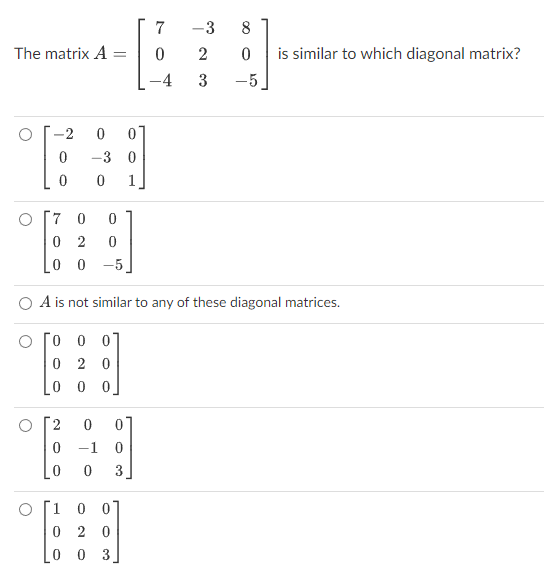 The matrix $A = \begin{bmatrix} 7 & -3 & 8 \\ 0 & 2 & 0 \\ -4 & 3 & -5 \end{bmatrix}$ is similar to which diagonal matrix?

$\begin{bmatrix} -2 & 0 & 0 \\ 0 & -3 & 0 \\ 0 & 0 & 1 \end{bmatrix}$

$\begin{bmatrix} 7 & 0 & 0 \\ 0 & 2 & 0 \\ 0 & 0 & -5 \end{bmatrix}$

$A$ is not similar to any of these diagonal matrices.

$\begin{bmatrix} 0 & 0 & 0 \\ 0 & 2 & 0 \\ 0 & 0 & 0 \end{bmatrix}$

$\begin{bmatrix} 2 & 0 & 0 \\ 0 & -1 & 0 \\ 0 & 0 & 3 \end{bmatrix}$

$\begin{bmatrix} 1 & 0 & 0 \\ 0 & 2 & 0 \\ 0 & 0 & 3 \end{bmatrix}$